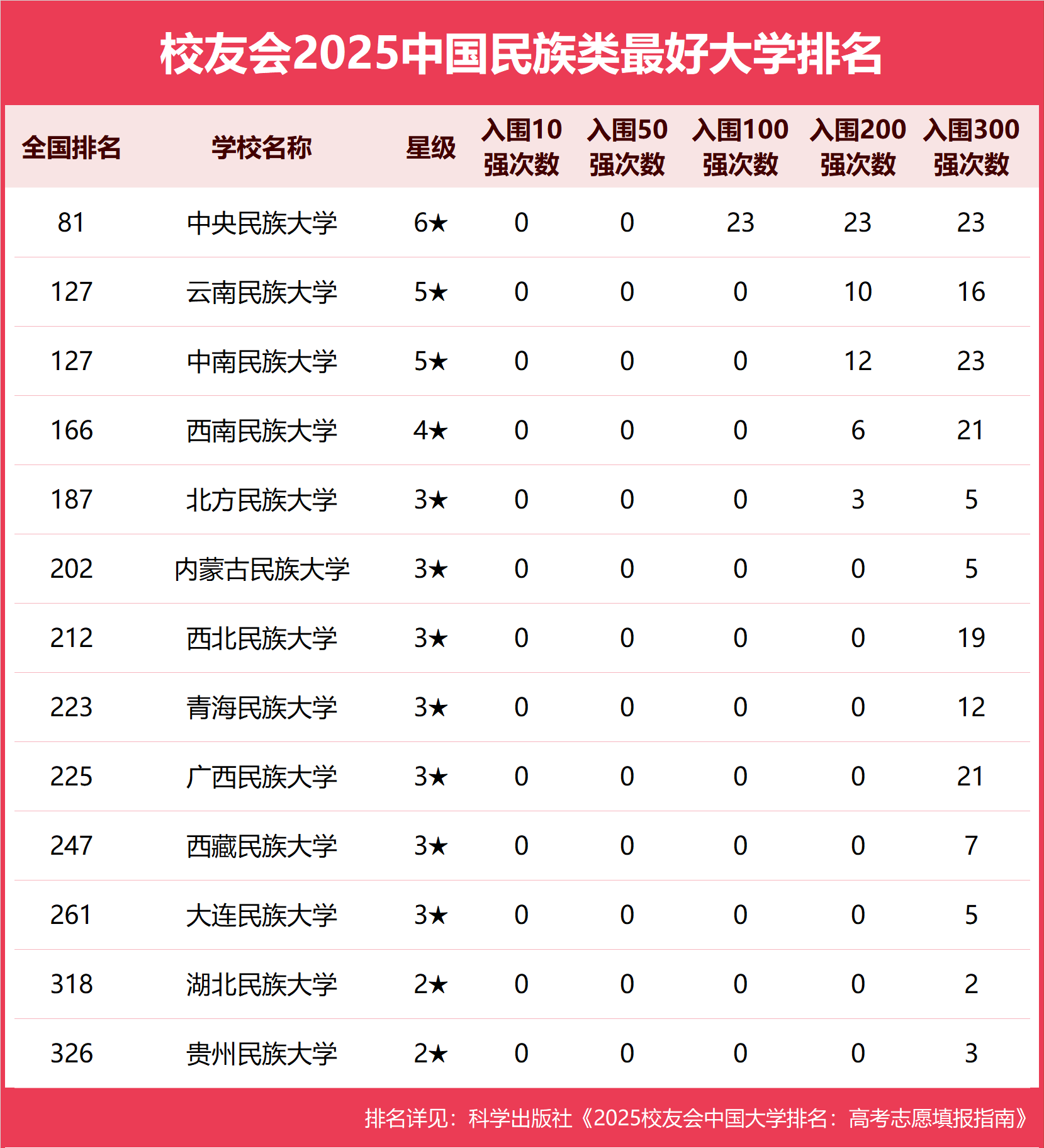 校友会2025中国民族类最好大学排名

| 全国排名 | 学校名称 | 星级 | 入围10强次数 | 入围50强次数 | 入围100强次数 | 入围200强次数 | 入围300强次数 |
|---|---|---|---|---|---|---|---|
| 81 | 中央民族大学 | 6★ | 0 | 0 | 23 | 23 | 23 |
| 127 | 云南民族大学 | 5★ | 0 | 0 | 0 | 10 | 16 |
| 127 | 中南民族大学 | 5★ | 0 | 0 | 0 | 12 | 23 |
| 166 | 西南民族大学 | 4★ | 0 | 0 | 0 | 6 | 21 |
| 187 | 北方民族大学 | 3★ | 0 | 0 | 0 | 3 | 5 |
| 202 | 内蒙古民族大学 | 3★ | 0 | 0 | 0 | 0 | 5 |
| 212 | 西北民族大学 | 3★ | 0 | 0 | 0 | 0 | 19 |
| 223 | 青海民族大学 | 3★ | 0 | 0 | 0 | 0 | 12 |
| 225 | 广西民族大学 | 3★ | 0 | 0 | 0 | 0 | 21 |
| 247 | 西藏民族大学 | 3★ | 0 | 0 | 0 | 0 | 7 |
| 261 | 大连民族大学 | 3★ | 0 | 0 | 0 | 0 | 5 |
| 318 | 湖北民族大学 | 2★ | 0 | 0 | 0 | 0 | 2 |
| 326 | 贵州民族大学 | 2★ | 0 | 0 | 0 | 0 | 3 |

排名详见：科学出版社《2025校友会中国大学排名：高考志愿填报指南》